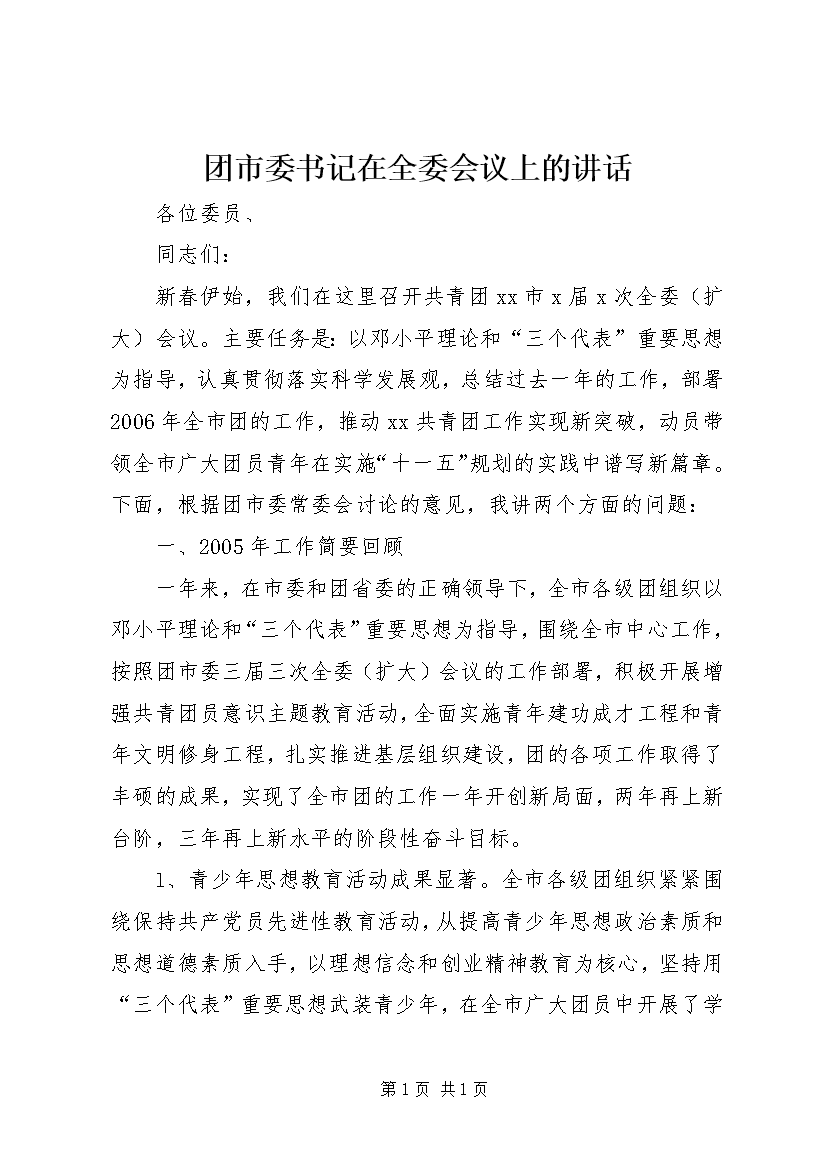 团市委书记在全委会议上的讲话

各位委员、

同志们：

新春伊始，我们在这里召开共青团xx市x届x次全委（扩大）会议。主要任务是：以邓小平理论和“三个代表”重要思想为指导，认真贯彻落实科学发展观，总结过去一年的工作，部署2006年全市团的工作，推动xx共青团工作实现新突破，动员带领全市广大团员青年在实施“十一五”规划的实践中谱写新篇章。下面，根据团市委常委会讨论的意见，我讲两个方面的问题：

一、2005年工作简要回顾

一年来，在市委和团省委的正确领导下，全市各级团组织以邓小平理论和“三个代表”重要思想为指导，围绕全市中心工作，按照团市委三届三次全委（扩大）会议的工作部署，积极开展增强共青团员意识主题教育活动，全面实施青年建功成才工程和青年文明修身工程，扎实推进基层组织建设，团的各项工作取得了丰硕的成果，实现了全市团的工作一年开创新局面，两年再上新台阶，三年再上新水平的阶段性奋斗目标。

1、青少年思想教育活动成果显著。全市各级团组织紧紧围绕保持共产党员先进性教育活动，从提高青少年思想政治素质和思想道德素质入手，以理想信念和创业精神教育为核心，坚持用“三个代表”重要思想武装青少年，在全市广大团员中开展了学

第1页 共1页